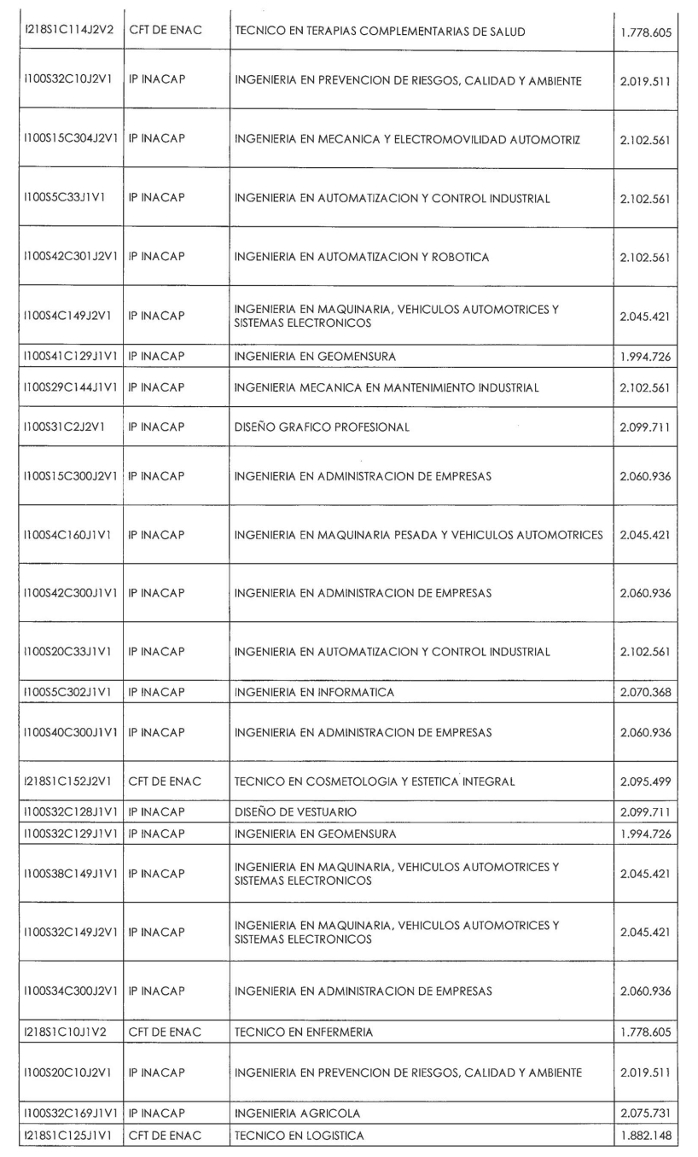 | I218S1C114J2V2 | CFT DE ENAC | TECNICO EN TERAPIAS COMPLEMENTARIAS DE SALUD | 1.778.605 |
|---|---|---|---|
| I100S32C10J2V1 | IP INACAP | INGENIERIA EN PREVENCION DE RIESGOS, CALIDAD Y AMBIENTE | 2.019.511 |
| I100S15C304J2V1 | IP INACAP | INGENIERIA EN MECANICA Y ELECTROMOVILIDAD AUTOMOTRIZ | 2.102.561 |
| I100S5C33J1V1 | IP INACAP | INGENIERIA EN AUTOMATIZACION Y CONTROL INDUSTRIAL | 2.102.561 |
| I100S42C301J2V1 | IP INACAP | INGENIERIA EN AUTOMATIZACION Y ROBOTICA | 2.102.561 |
| I100S4C149J2V1 | IP INACAP | INGENIERIA EN MAQUINARIA, VEHICULOS AUTOMOTRICES Y SISTEMAS ELECTRONICOS | 2.045.421 |
| I100S41C129J1V1 | IP INACAP | INGENIERIA EN GEOMENSURA | 1.994.726 |
| I100S29C144J1V1 | IP INACAP | INGENIERIA MECANICA EN MANTENIMIENTO INDUSTRIAL | 2.102.561 |
| I100S31C2J2V1 | IP INACAP | DISEÑO GRAFICO PROFESIONAL | 2.099.711 |
| I100S15C300J2V1 | IP INACAP | INGENIERIA EN ADMINISTRACION DE EMPRESAS | 2.060.936 |
| I100S4C160J1V1 | IP INACAP | INGENIERIA EN MAQUINARIA PESADA Y VEHICULOS AUTOMOTRICES | 2.045.421 |
| I100S42C300J1V1 | IP INACAP | INGENIERIA EN ADMINISTRACION DE EMPRESAS | 2.060.936 |
| I100S20C33J1V1 | IP INACAP | INGENIERIA EN AUTOMATIZACION Y CONTROL INDUSTRIAL | 2.102.561 |
| I100S5C302J1V1 | IP INACAP | INGENIERIA EN INFORMATICA | 2.070.368 |
| I100S40C300J1V1 | IP INACAP | INGENIERIA EN ADMINISTRACION DE EMPRESAS | 2.060.936 |
| I218S1C152J2V1 | CFT DE ENAC | TECNICO EN COSMETOLOGIA Y ESTETICA INTEGRAL | 2.095.499 |
| I100S32C128J1V1 | IP INACAP | DISEÑO DE VESTUARIO | 2.099.711 |
| I100S32C129J1V1 | IP INACAP | INGENIERIA EN GEOMENSURA | 1.994.726 |
| I100S38C149J1V1 | IP INACAP | INGENIERIA EN MAQUINARIA, VEHICULOS AUTOMOTRICES Y SISTEMAS ELECTRONICOS | 2.045.421 |
| I100S32C149J2V1 | IP INACAP | INGENIERIA EN MAQUINARIA, VEHICULOS AUTOMOTRICES Y SISTEMAS ELECTRONICOS | 2.045.421 |
| I100S34C300J2V1 | IP INACAP | INGENIERIA EN ADMINISTRACION DE EMPRESAS | 2.060.936 |
| I218S1C10J1V2 | CFT DE ENAC | TECNICO EN ENFERMERIA | 1.778.605 |
| I100S20C10J2V1 | IP INACAP | INGENIERIA EN PREVENCION DE RIESGOS, CALIDAD Y AMBIENTE | 2.019.511 |
| I100S32C169J1V1 | IP INACAP | INGENIERIA AGRICOLA | 2.075.731 |
| I218S1C125J1V1 | CFT DE ENAC | TECNICO EN LOGISTICA | 1.882.148 |